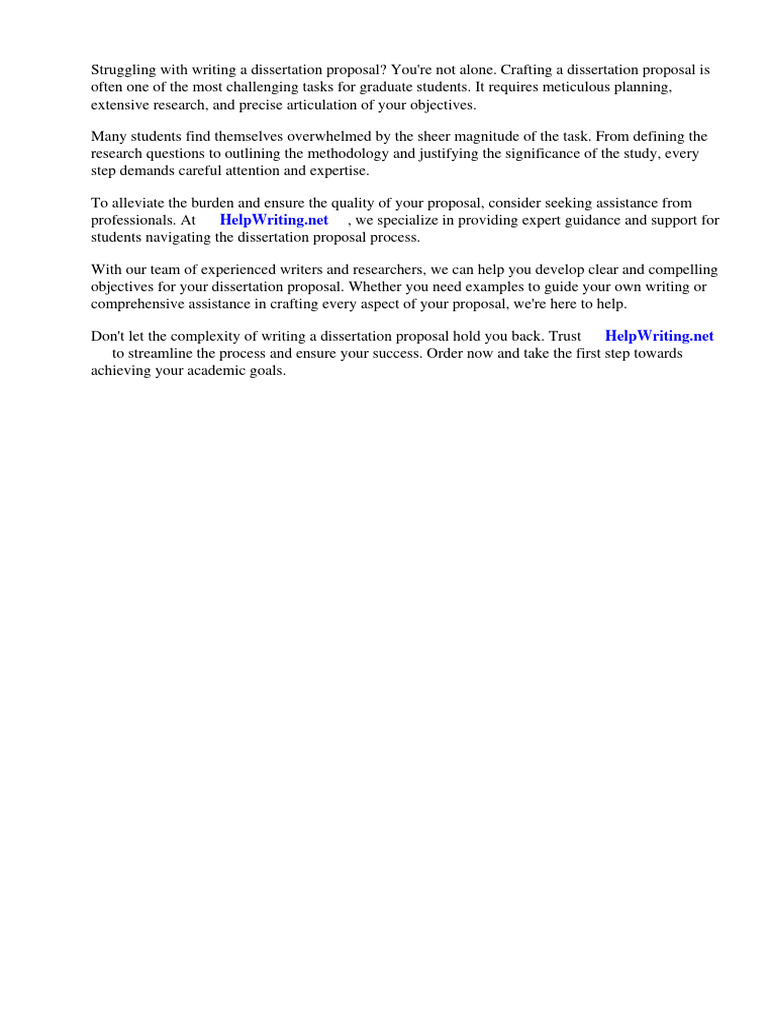 Struggling with writing a dissertation proposal? You're not alone. Crafting a dissertation proposal is often one of the most challenging tasks for graduate students. It requires meticulous planning, extensive research, and precise articulation of your objectives.

Many students find themselves overwhelmed by the sheer magnitude of the task. From defining the research questions to outlining the methodology and justifying the significance of the study, every step demands careful attention and expertise.

To alleviate the burden and ensure the quality of your proposal, consider seeking assistance from professionals. At HelpWriting.net , we specialize in providing expert guidance and support for students navigating the dissertation proposal process.

With our team of experienced writers and researchers, we can help you develop clear and compelling objectives for your dissertation proposal. Whether you need examples to guide your own writing or comprehensive assistance in crafting every aspect of your proposal, we're here to help.

Don't let the complexity of writing a dissertation proposal hold you back. Trust HelpWriting.net to streamline the process and ensure your success. Order now and take the first step towards achieving your academic goals.